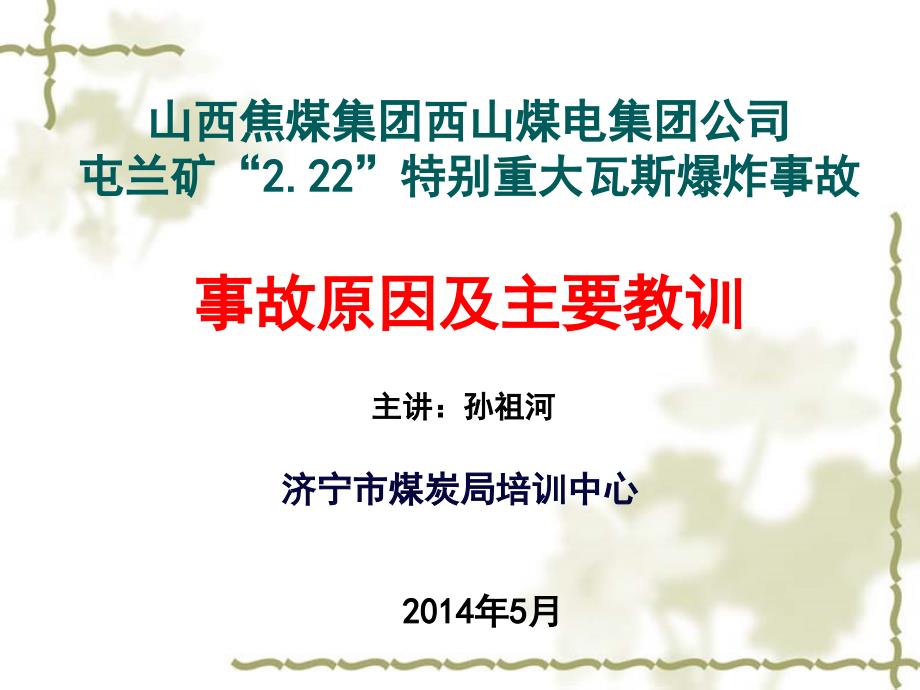 山西焦煤集团西山煤电集团公司
屯兰矿“2.22”特别重大瓦斯爆炸事故

事故原因及主要教训

主讲：孙祖河

济宁市煤炭局培训中心

2014年5月